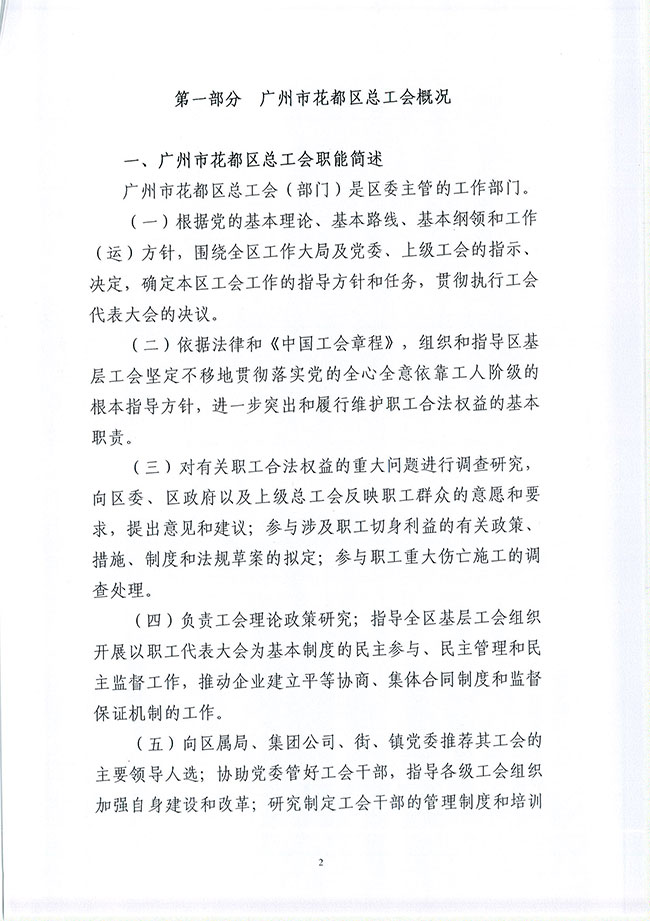 第一部分　广州市花都区总工会概况

一、广州市花都区总工会职能简述

广州市花都区总工会（部门）是区委主管的工作部门。

（一）根据党的基本理论、基本路线、基本纲领和工作（运）方针，围绕全区工作大局及党委、上级工会的指示、决定，确定本区工会工作的指导方针和任务，贯彻执行工会代表大会的决议。

（二）依据法律和《中国工会章程》，组织和指导区基层工会坚定不移地贯彻落实党的全心全意依靠工人阶级的根本指导方针，进一步突出和履行维护职工合法权益的基本职责。

（三）对有关职工合法权益的重大问题进行调查研究，向区委、区政府以及上级总工会反映职工群众的意愿和要求，提出意见和建议；参与涉及职工切身利益的有关政策、措施、制度和法规草案的拟定；参与职工重大伤亡施工的调查处理。

（四）负责工会理论政策研究；指导全区基层工会组织开展以职工代表大会为基本制度的民主参与、民主管理和民主监督工作，推动企业建立平等协商、集体合同制度和监督保证机制的工作。

（五）向区属局、集团公司、街、镇党委推荐其工会的主要领导人选；协助党委管好工会干部，指导各级工会组织加强自身建设和改革；研究制定工会干部的管理制度和培训

2